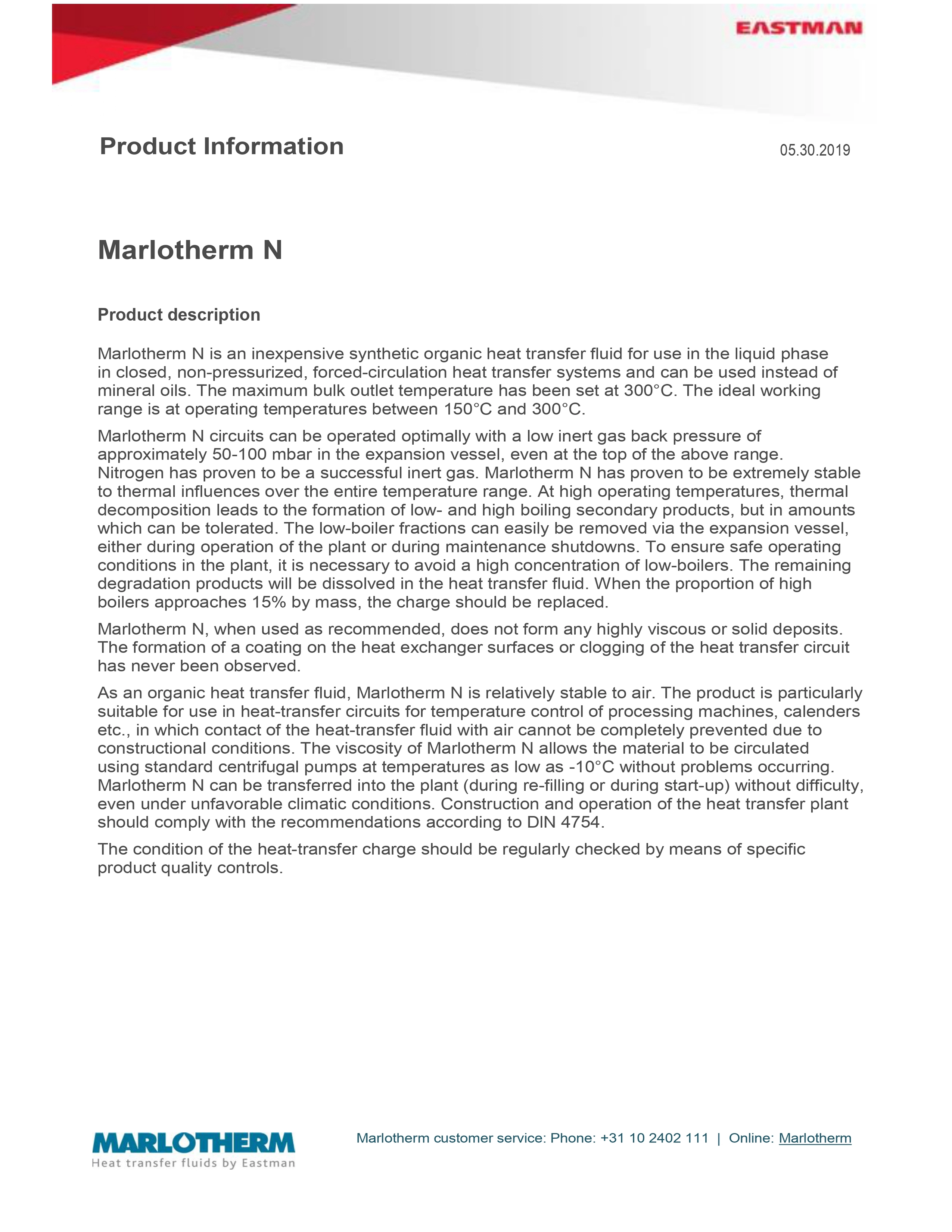 EASTMAN

Product Information

05.30.2019

Marlotherm N

Product description

Marlotherm N is an inexpensive synthetic organic heat transfer fluid for use in the liquid phase in closed, non-pressurized, forced-circulation heat transfer systems and can be used instead of mineral oils. The maximum bulk outlet temperature has been set at 300°C. The ideal working range is at operating temperatures between 150°C and 300°C.

Marlotherm N circuits can be operated optimally with a low inert gas back pressure of approximately 50-100 mbar in the expansion vessel, even at the top of the above range. Nitrogen has proven to be a successful inert gas. Marlotherm N has proven to be extremely stable to thermal influences over the entire temperature range. At high operating temperatures, thermal decomposition leads to the formation of low- and high boiling secondary products, but in amounts which can be tolerated. The low-boiler fractions can easily be removed via the expansion vessel, either during operation of the plant or during maintenance shutdowns. To ensure safe operating conditions in the plant, it is necessary to avoid a high concentration of low-boilers. The remaining degradation products will be dissolved in the heat transfer fluid. When the proportion of high boilers approaches 15% by mass, the charge should be replaced.

Marlotherm N, when used as recommended, does not form any highly viscous or solid deposits. The formation of a coating on the heat exchanger surfaces or clogging of the heat transfer circuit has never been observed.

As an organic heat transfer fluid, Marlotherm N is relatively stable to air. The product is particularly suitable for use in heat-transfer circuits for temperature control of processing machines, calenders etc., in which contact of the heat-transfer fluid with air cannot be completely prevented due to constructional conditions. The viscosity of Marlotherm N allows the material to be circulated using standard centrifugal pumps at temperatures as low as -10°C without problems occurring. Marlotherm N can be transferred into the plant (during re-filling or during start-up) without difficulty, even under unfavorable climatic conditions. Construction and operation of the heat transfer plant should comply with the recommendations according to DIN 4754.

The condition of the heat-transfer charge should be regularly checked by means of specific product quality controls.

MARLOTHERM
Heat transfer fluids by Eastman

Marlotherm customer service: Phone: +31 10 2402 111 | Online: Marlotherm